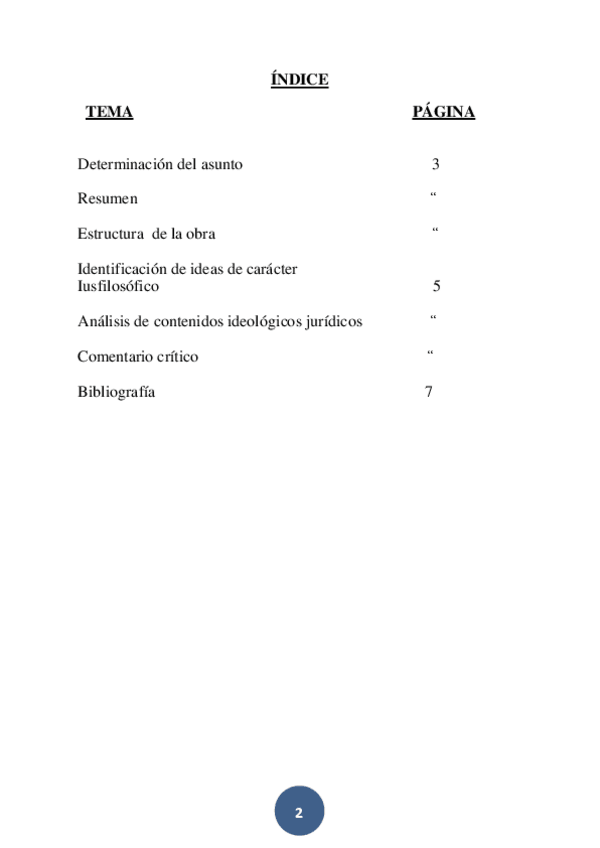 ÍNDICE

| TEMA | PÁGINA |
|---|---|
| Determinación del asunto | 3 |
| Resumen | “ |
| Estructura de la obra | “ |
| Identificación de ideas de carácter Iusfilosófico | 5 |
| Análisis de contenidos ideológicos jurídicos | “ |
| Comentario crítico | “ |
| Bibliografía | 7 |

2